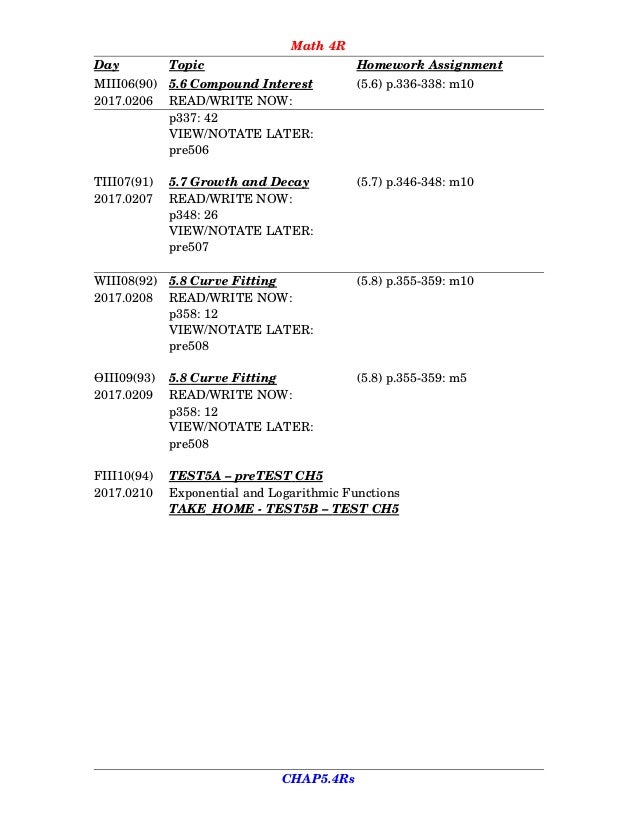 Math 4R

| Day | Topic | Homework Assignment |
|---|---|---|
| MIII06(90) 2017.0206 | 5.6 Compound Interest READ/WRITE NOW: p337: 42 VIEW/NOTATE LATER: pre506 | (5.6) p.336-338: m10 |
| TIII07(91) 2017.0207 | 5.7 Growth and Decay READ/WRITE NOW: p348: 26 VIEW/NOTATE LATER: pre507 | (5.7) p.346-348: m10 |
| WIII08(92) 2017.0208 | 5.8 Curve Fitting READ/WRITE NOW: p358: 12 VIEW/NOTATE LATER: pre508 | (5.8) p.355-359: m10 |
| ΘIII09(93) 2017.0209 | 5.8 Curve Fitting READ/WRITE NOW: p358: 12 VIEW/NOTATE LATER: pre508 | (5.8) p.355-359: m5 |
| FIII10(94) 2017.0210 | TEST5A – preTEST CH5 Exponential and Logarithmic Functions TAKE_HOME - TEST5B – TEST CH5 | |

CHAP5.4Rs